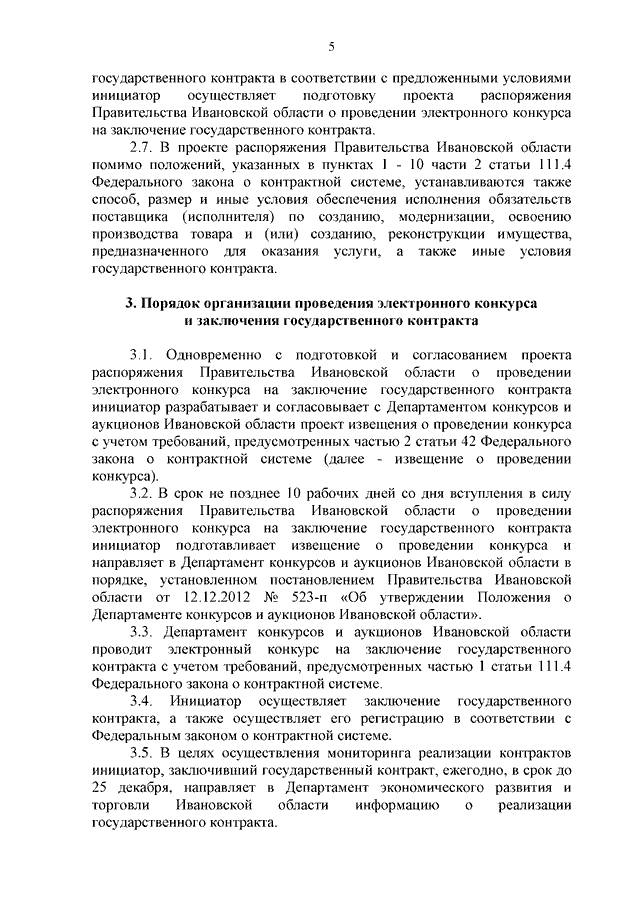 5

государственного контракта в соответствии с предложенными условиями инициатор осуществляет подготовку проекта распоряжения Правительства Ивановской области о проведении электронного конкурса на заключение государственного контракта.

2.7. В проекте распоряжения Правительства Ивановской области помимо положений, указанных в пунктах 1 - 10 части 2 статьи 111.4 Федерального закона о контрактной системе, устанавливаются также способ, размер и иные условия обеспечения исполнения обязательств поставщика (исполнителя) по созданию, модернизации, освоению производства товара и (или) созданию, реконструкции имущества, предназначенного для оказания услуги, а также иные условия государственного контракта.

3. Порядок организации проведения электронного конкурса и заключения государственного контракта

3.1. Одновременно с подготовкой и согласованием проекта распоряжения Правительства Ивановской области о проведении электронного конкурса на заключение государственного контракта инициатор разрабатывает и согласовывает с Департаментом конкурсов и аукционов Ивановской области проект извещения о проведении конкурса с учетом требований, предусмотренных частью 2 статьи 42 Федерального закона о контрактной системе (далее - извещение о проведении конкурса).

3.2. В срок не позднее 10 рабочих дней со дня вступления в силу распоряжения Правительства Ивановской области о проведении электронного конкурса на заключение государственного контракта инициатор подготавливает извещение о проведении конкурса и направляет в Департамент конкурсов и аукционов Ивановской области в порядке, установленном постановлением Правительства Ивановской области от 12.12.2012 № 523-п «Об утверждении Положения о Департаменте конкурсов и аукционов Ивановской области».

3.3. Департамент конкурсов и аукционов Ивановской области проводит электронный конкурс на заключение государственного контракта с учетом требований, предусмотренных частью 1 статьи 111.4 Федерального закона о контрактной системе.

3.4. Инициатор осуществляет заключение государственного контракта, а также осуществляет его регистрацию в соответствии с Федеральным законом о контрактной системе.

3.5. В целях осуществления мониторинга реализации контрактов инициатор, заключивший государственный контракт, ежегодно, в срок до 25 декабря, направляет в Департамент экономического развития и торговли Ивановской области информацию о реализации государственного контракта.